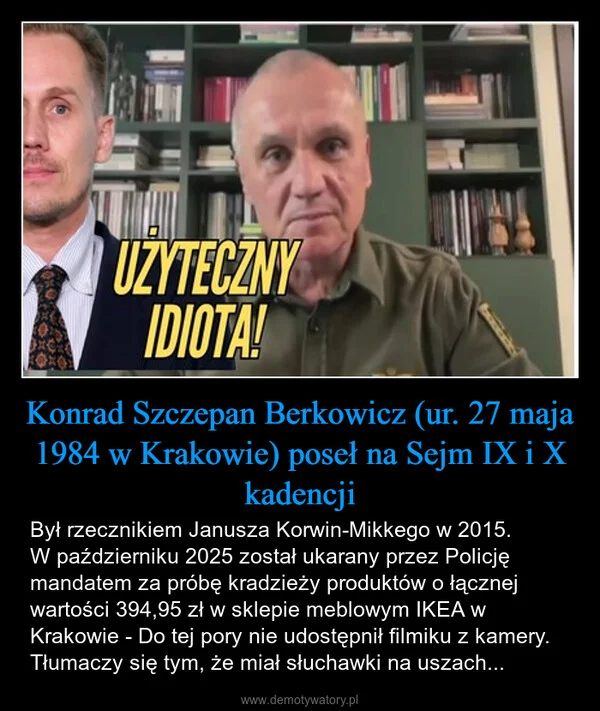 UŻYTECZNY IDIOTA!

Konrad Szczepan Berkowicz (ur. 27 maja 1984 w Krakowie) poseł na Sejm IX i X kadencji

Był rzecznikiem Janusza Korwin-Mikkego w 2015. W październiku 2025 został ukarany przez Policję mandatem za próbę kradzieży produktów o łącznej wartości 394,95 zł w sklepie meblowym IKEA w Krakowie - Do tej pory nie udostępnił filmiku z kamery. Tłumaczy się tym, że miał słuchawki na uszach...

www.demotywatory.pl